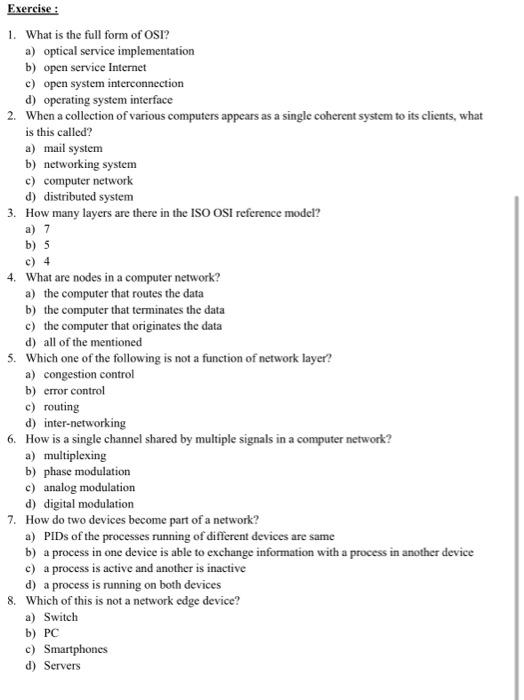 Exercise :

1. What is the full form of OSI?
a) optical service implementation
b) open service Internet
c) open system interconnection
d) operating system interface

2. When a collection of various computers appears as a single coherent system to its clients, what is this called?
a) mail system
b) networking system
c) computer network
d) distributed system

3. How many layers are there in the ISO OSI reference model?
a) 7
b) 5
c) 4

4. What are nodes in a computer network?
a) the computer that routes the data
b) the computer that terminates the data
c) the computer that originates the data
d) all of the mentioned

5. Which one of the following is not a function of network layer?
a) congestion control
b) error control
c) routing
d) inter-networking

6. How is a single channel shared by multiple signals in a computer network?
a) multiplexing
b) phase modulation
c) analog modulation
d) digital modulation

7. How do two devices become part of a network?
a) PIDs of the processes running of different devices are same
b) a process in one device is able to exchange information with a process in another device
c) a process is active and another is inactive
d) a process is running on both devices

8. Which of this is not a network edge device?
a) Switch
b) PC
c) Smartphones
d) Servers